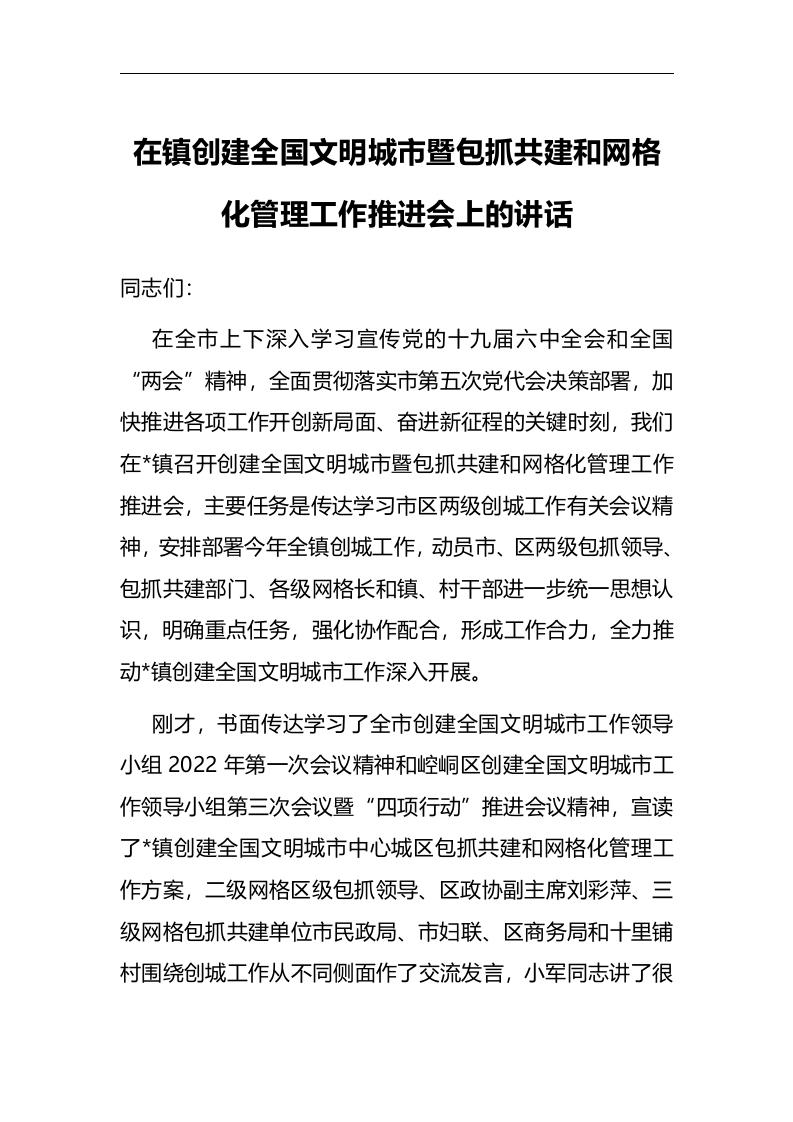 在镇创建全国文明城市暨包抓共建和网格化管理工作推进会上的讲话

同志们:

在全市上下深入学习宣传党的十九届六中全会和全国“两会”精神，全面贯彻落实市第五次党代会决策部署，加快推进各项工作开创新局面、奋进新征程的关键时刻，我们在*镇召开创建全国文明城市暨包抓共建和网格化管理工作推进会，主要任务是传达学习市区两级创城工作有关会议精神，安排部署今年全镇创城工作，动员市、区两级包抓领导、包抓共建部门、各级网格长和镇、村干部进一步统一思想认识，明确重点任务，强化协作配合，形成工作合力，全力推动*镇创建全国文明城市工作深入开展。

刚才，书面传达学习了全市创建全国文明城市工作领导小组 2022 年第一次会议精神和崆峒区创建全国文明城市工作领导小组第三次会议暨“四项行动”推进会议精神，宣读了*镇创建全国文明城市中心城区包抓共建和网格化管理工作方案，二级网格区级包抓领导、区政协副主席刘彩萍、三级网格包抓共建单位市民政局、市妇联、区商务局和十里铺村围绕创城工作从不同侧面作了交流发言，小军同志讲了很